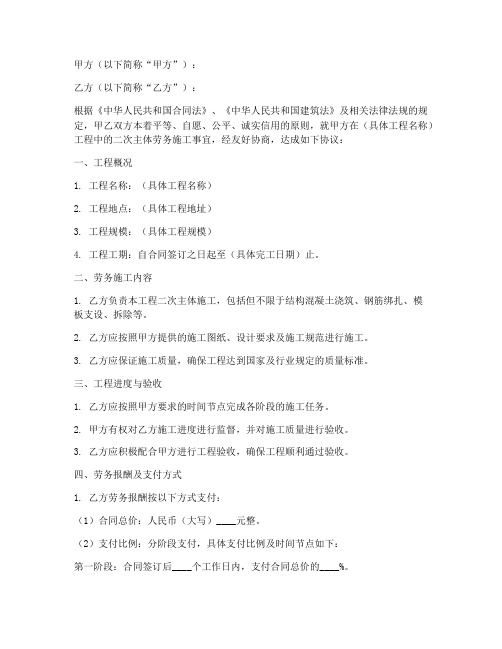 甲方（以下简称“甲方”）：

乙方（以下简称“乙方”）：

根据《中华人民共和国合同法》、《中华人民共和国建筑法》及相关法律法规的规定，甲乙双方本着平等、自愿、公平、诚实信用的原则，就甲方在（具体工程名称）工程中的二次主体劳务施工事宜，经友好协商，达成如下协议：

一、工程概况

1. 工程名称：（具体工程名称）

2. 工程地点：（具体工程地址）

3. 工程规模：（具体工程规模）

4. 工程工期：自合同签订之日起至（具体完工日期）止。

二、劳务施工内容

1. 乙方负责本工程二次主体施工，包括但不限于结构混凝土浇筑、钢筋绑扎、模板支设、拆除等。

2. 乙方应按照甲方提供的施工图纸、设计要求及施工规范进行施工。

3. 乙方应保证施工质量，确保工程达到国家及行业规定的质量标准。

三、工程进度与验收

1. 乙方应按照甲方要求的时间节点完成各阶段的施工任务。

2. 甲方有权对乙方施工进度进行监督，并对施工质量进行验收。

3. 乙方应积极配合甲方进行工程验收，确保工程顺利通过验收。

四、劳务报酬及支付方式

1. 乙方劳务报酬按以下方式支付：

（1）合同总价：人民币（大写）____元整。

（2）支付比例：分阶段支付，具体支付比例及时间节点如下：

第一阶段：合同签订后____个工作日内，支付合同总价的____%。